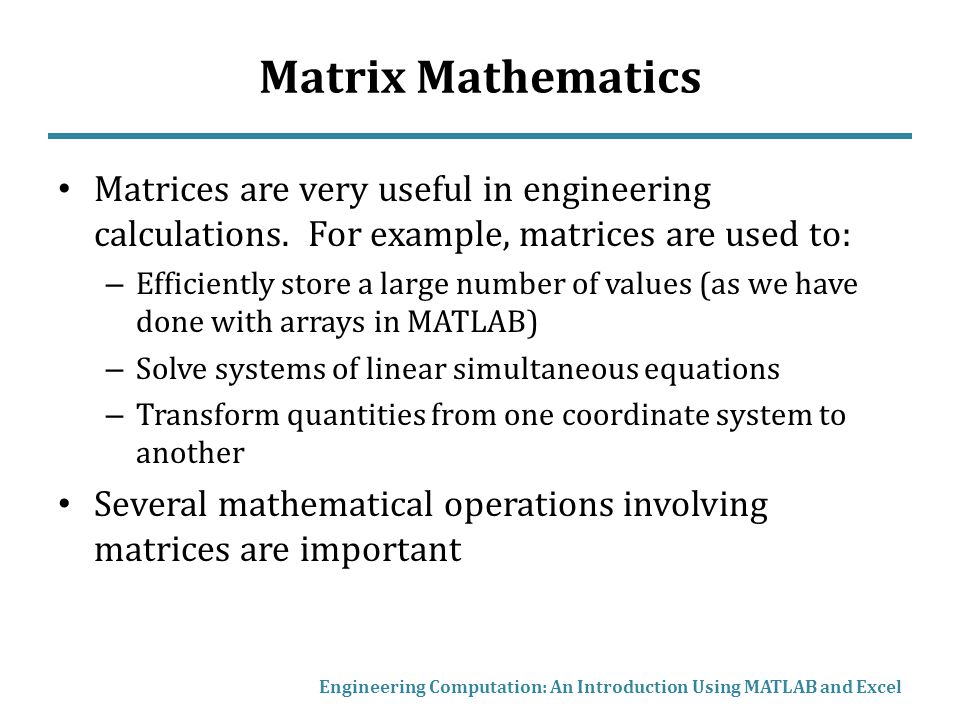 Matrix Mathematics

• Matrices are very useful in engineering calculations. For example, matrices are used to:
– Efficiently store a large number of values (as we have done with arrays in MATLAB)
– Solve systems of linear simultaneous equations
– Transform quantities from one coordinate system to another

• Several mathematical operations involving matrices are important

Engineering Computation: An Introduction Using MATLAB and Excel